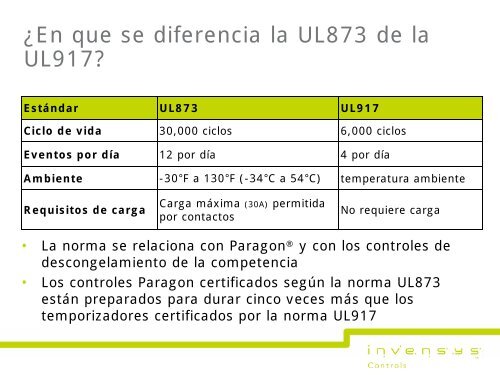 ¿En que se diferencia la UL873 de la UL917?

| Estándar | UL873 | UL917 |
|---|---|---|
| Ciclo de vida | 30,000 ciclos | 6,000 ciclos |
| Eventos por día | 12 por día | 4 por día |
| Ambiente | -30°F a 130°F (-34°C a 54°C) | temperatura ambiente |
| Requisitos de carga | Carga máxima (30A) permitida por contactos | No requiere carga |

• La norma se relaciona con Paragon® y con los controles de descongelamiento de la competencia
• Los controles Paragon certificados según la norma UL873 están preparados para durar cinco veces más que los temporizadores certificados por la norma UL917

invensys
Controls